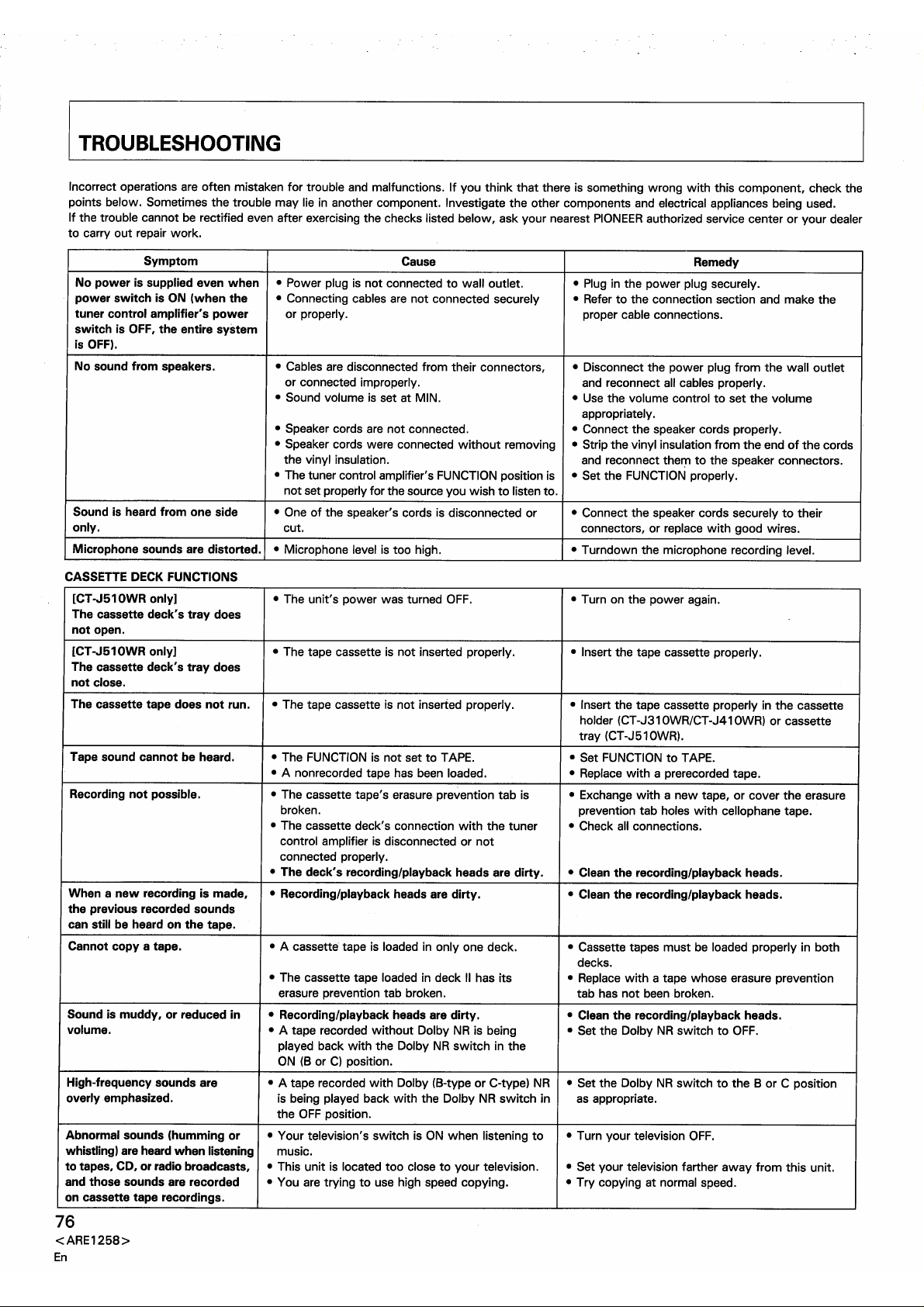 TROUBLESHOOTING

Incorrect operations are often mistaken for trouble and malfunctions. If you think that there is something wrong with this component, check the points below. Sometimes the trouble may lie in another component. Investigate the other components and electrical appliances being used. If the trouble cannot be rectified even after exercising the checks listed below, ask your nearest PIONEER authorized service center or your dealer to carry out repair work.

| Symptom | Cause | Remedy |
|---|---|---|
| No power is supplied even when power switch is ON (when the tuner control amplifier's power switch is OFF, the entire system is OFF). | • Power plug is not connected to wall outlet. • Connecting cables are not connected securely or properly. | • Plug in the power plug securely. • Refer to the connection section and make the proper cable connections. |
| No sound from speakers. | • Cables are disconnected from their connectors, or connected improperly. • Sound volume is set at MIN. • Speaker cords are not connected. • Speaker cords were connected without removing the vinyl insulation. • The tuner control amplifier's FUNCTION position is not set properly for the source you wish to listen to. | • Disconnect the power plug from the wall outlet and reconnect all cables properly. • Use the volume control to set the volume appropriately. • Connect the speaker cords properly. • Strip the vinyl insulation from the end of the cords and reconnect them to the speaker connectors. • Set the FUNCTION properly. |
| Sound is heard from one side only. | • One of the speaker's cords is disconnected or cut. | • Connect the speaker cords securely to their connectors, or replace with good wires. |
| Microphone sounds are distorted. | • Microphone level is too high. | • Turndown the microphone recording level. |

CASSETTE DECK FUNCTIONS

| [CT-J510WR only] The cassette deck's tray does not open. | • The unit's power was turned OFF. | • Turn on the power again. |
|---|---|---|
| [CT-J510WR only] The cassette deck's tray does not close. | • The tape cassette is not inserted properly. | • Insert the tape cassette properly. |
| The cassette tape does not run. | • The tape cassette is not inserted properly. | • Insert the tape cassette properly in the cassette holder (CT-J310WR/CT-J410WR) or cassette tray (CT-J510WR). |
| Tape sound cannot be heard. | • The FUNCTION is not set to TAPE. • A nonrecorded tape has been loaded. | • Set FUNCTION to TAPE. • Replace with a prerecorded tape. |
| Recording not possible. | • The cassette tape's erasure prevention tab is broken. • The cassette deck's connection with the tuner control amplifier is disconnected or not connected properly. • The deck's recording/playback heads are dirty. | • Exchange with a new tape, or cover the erasure prevention tab holes with cellophane tape. • Check all connections. • Clean the recording/playback heads. |
| When a new recording is made, the previous recorded sounds can still be heard on the tape. | • Recording/playback heads are dirty. | • Clean the recording/playback heads. |
| Cannot copy a tape. | • A cassette tape is loaded in only one deck. • The cassette tape loaded in deck II has its erasure prevention tab broken. | • Cassette tapes must be loaded properly in both decks. • Replace with a tape whose erasure prevention tab has not been broken. |
| Sound is muddy, or reduced in volume. | • Recording/playback heads are dirty. • A tape recorded without Dolby NR is being played back with the Dolby NR switch in the ON (B or C) position. | • Clean the recording/playback heads. • Set the Dolby NR switch to OFF. |
| High-frequency sounds are overly emphasized. | • A tape recorded with Dolby (B-type or C-type) NR is being played back with the Dolby NR switch in the OFF position. | • Set the Dolby NR switch to the B or C position as appropriate. |
| Abnormal sounds (humming or whistling) are heard when listening to tapes, CD, or radio broadcasts, and those sounds are recorded on cassette tape recordings. | • Your television's switch is ON when listening to music. • This unit is located too close to your television. • You are trying to use high speed copying. | • Turn your television OFF. • Set your television farther away from this unit. • Try copying at normal speed. |

76
<ARE1258>
En